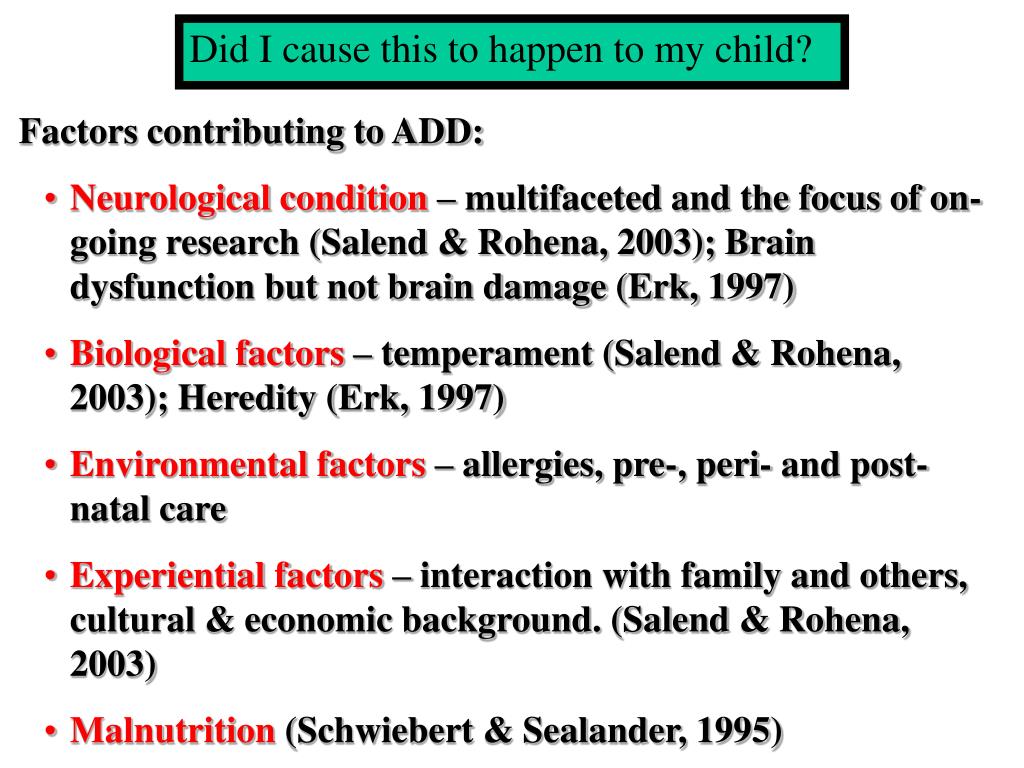 Did I cause this to happen to my child?

Factors contributing to ADD:

• Neurological condition – multifaceted and the focus of on-going research (Salend & Rohena, 2003); Brain dysfunction but not brain damage (Erk, 1997)

• Biological factors – temperament (Salend & Rohena, 2003); Heredity (Erk, 1997)

• Environmental factors – allergies, pre-, peri- and post-natal care

• Experiential factors – interaction with family and others, cultural & economic background. (Salend & Rohena, 2003)

• Malnutrition (Schwiebert & Sealander, 1995)